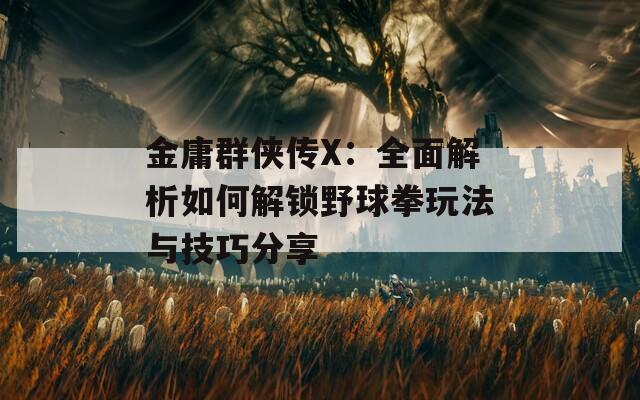 金庸群侠传X：全面解析如何解锁野球拳玩法与技巧分享